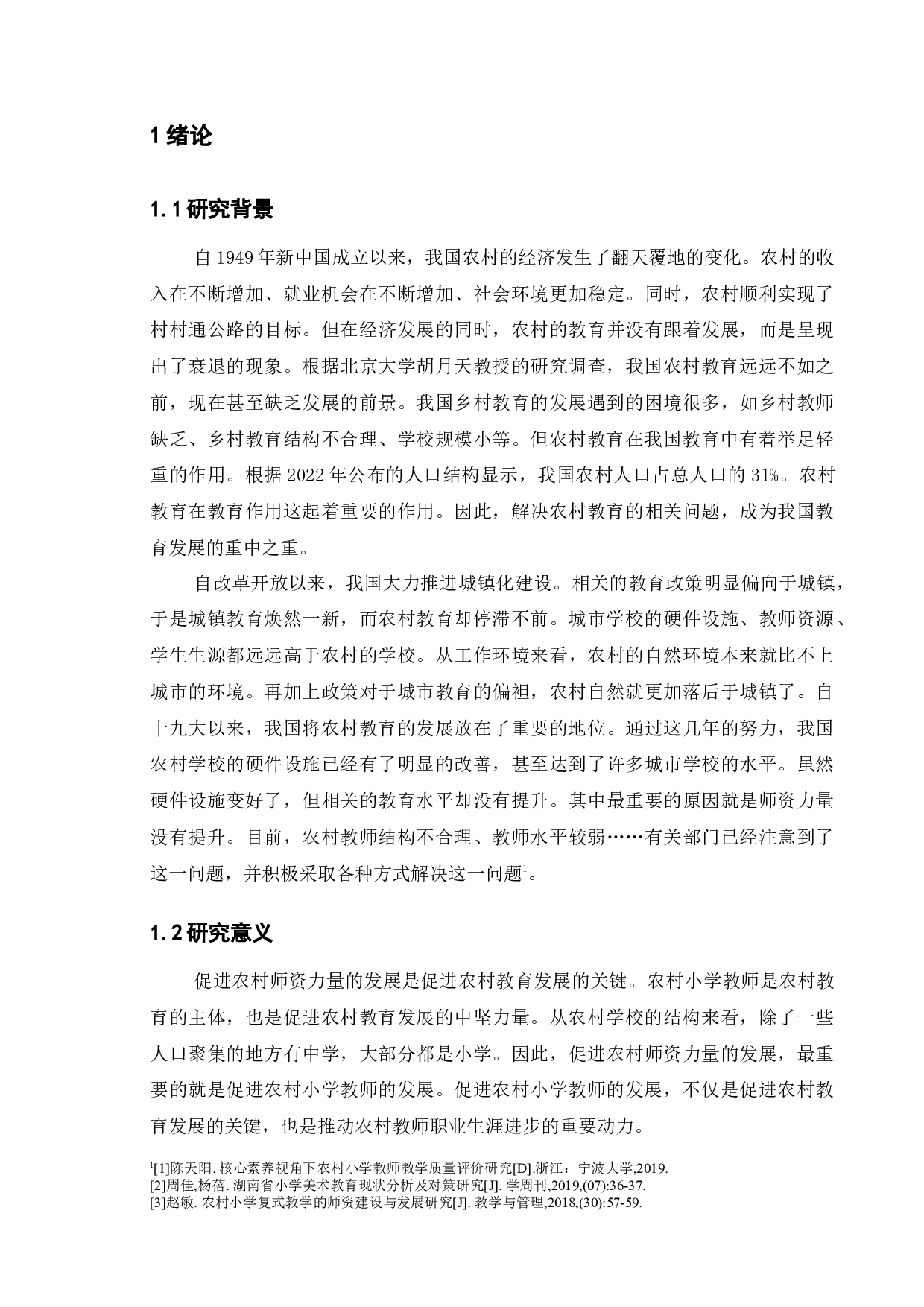 1 绪论

1.1 研究背景

自 1949 年新中国成立以来，我国农村的经济发生了翻天覆地的变化。农村的收入在不断增加、就业机会在不断增加、社会环境更加稳定。同时，农村顺利实现了村村通公路的目标。但在经济发展的同时，农村的教育并没有跟着发展，而是呈现出了衰退的现象。根据北京大学胡月天教授的研究调查，我国农村教育远远不如之前，现在甚至缺乏发展的前景。我国乡村教育的发展遇到的困境很多，如乡村教师缺乏、乡村教育结构不合理、学校规模小等。但农村教育在我国教育中有着举足轻重的作用。根据 2022 年公布的人口结构显示，我国农村人口占总人口的 31%。农村教育在教育作用这起着重要的作用。因此，解决农村教育的相关问题，成为我国教育发展的重中之重。

自改革开放以来，我国大力推进城镇化建设。相关的教育政策明显偏向于城镇，于是城镇教育焕然一新，而农村教育却停滞不前。城市学校的硬件设施、教师资源、学生生源都远远高于农村的学校。从工作环境来看，农村的自然环境本来就比不上城市的环境。再加上政策对于城市教育的偏袒，农村自然就更加落后于城镇了。自十九大以来，我国将农村教育的发展放在了重要的地位。通过这几年的努力，我国农村学校的硬件设施已经有了明显的改善，甚至达到了许多城市学校的水平。虽然硬件设施变好了，但相关的教育水平却没有提升。其中最重要的原因就是师资力量没有提升。目前，农村教师结构不合理、教师水平较弱……有关部门已经注意到了这一问题，并积极采取各种方式解决这一问题$^1$。

1.2 研究意义

促进农村师资力量的发展是促进农村教育发展的关键。农村小学教师是农村教育的主体，也是促进农村教育发展的中坚力量。从农村学校的结构来看，除了一些人口聚集的地方有中学，大部分都是小学。因此，促进农村师资力量的发展，最重要的就是促进农村小学教师的发展。促进农村小学教师的发展，不仅是促进农村教育发展的关键，也是推动农村教师职业生涯进步的重要动力。

$^1$[1]陈天阳. 核心素养视角下农村小学教师教学质量评价研究[D].浙江：宁波大学,2019.
[2]周佳,杨蓓. 湖南省小学美术教育现状分析及对策研究[J]. 学周刊,2019,(07):36-37.
[3]赵敏. 农村小学复式教学的师资建设与发展研究[J]. 教学与管理,2018,(30):57-59.